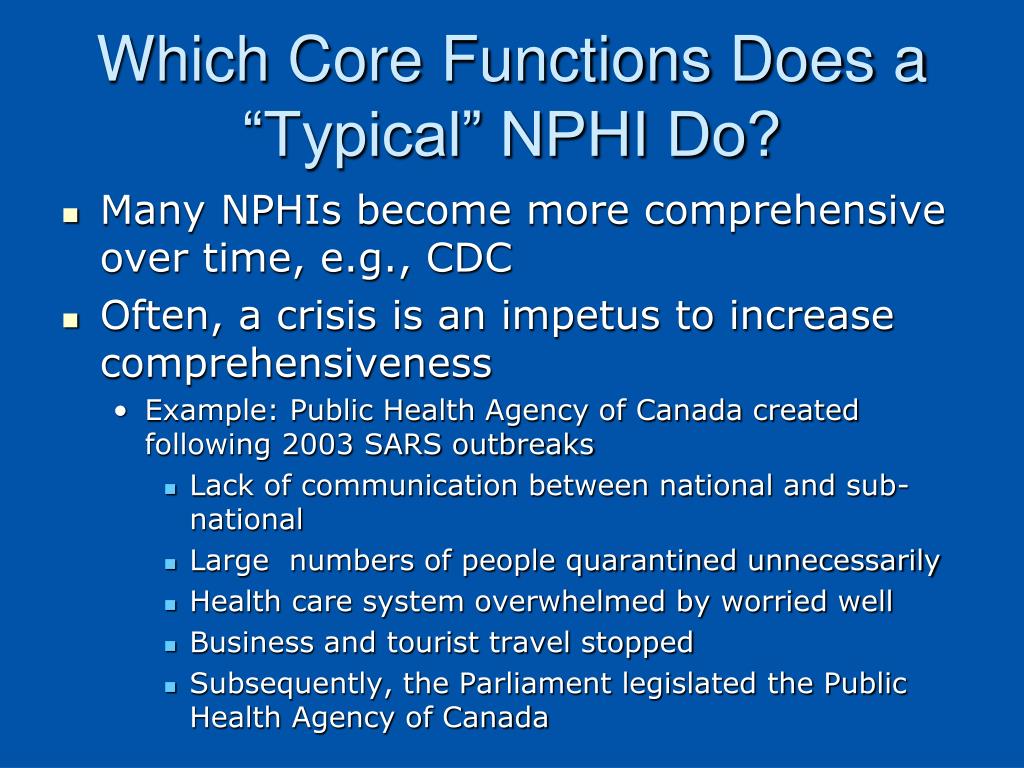 Which Core Functions Does a “Typical” NPHI Do?

- Many NPHIs become more comprehensive over time, e.g., CDC
- Often, a crisis is an impetus to increase comprehensiveness
  - Example: Public Health Agency of Canada created following 2003 SARS outbreaks
    - Lack of communication between national and sub-national
    - Large numbers of people quarantined unnecessarily
    - Health care system overwhelmed by worried well
    - Business and tourist travel stopped
    - Subsequently, the Parliament legislated the Public Health Agency of Canada